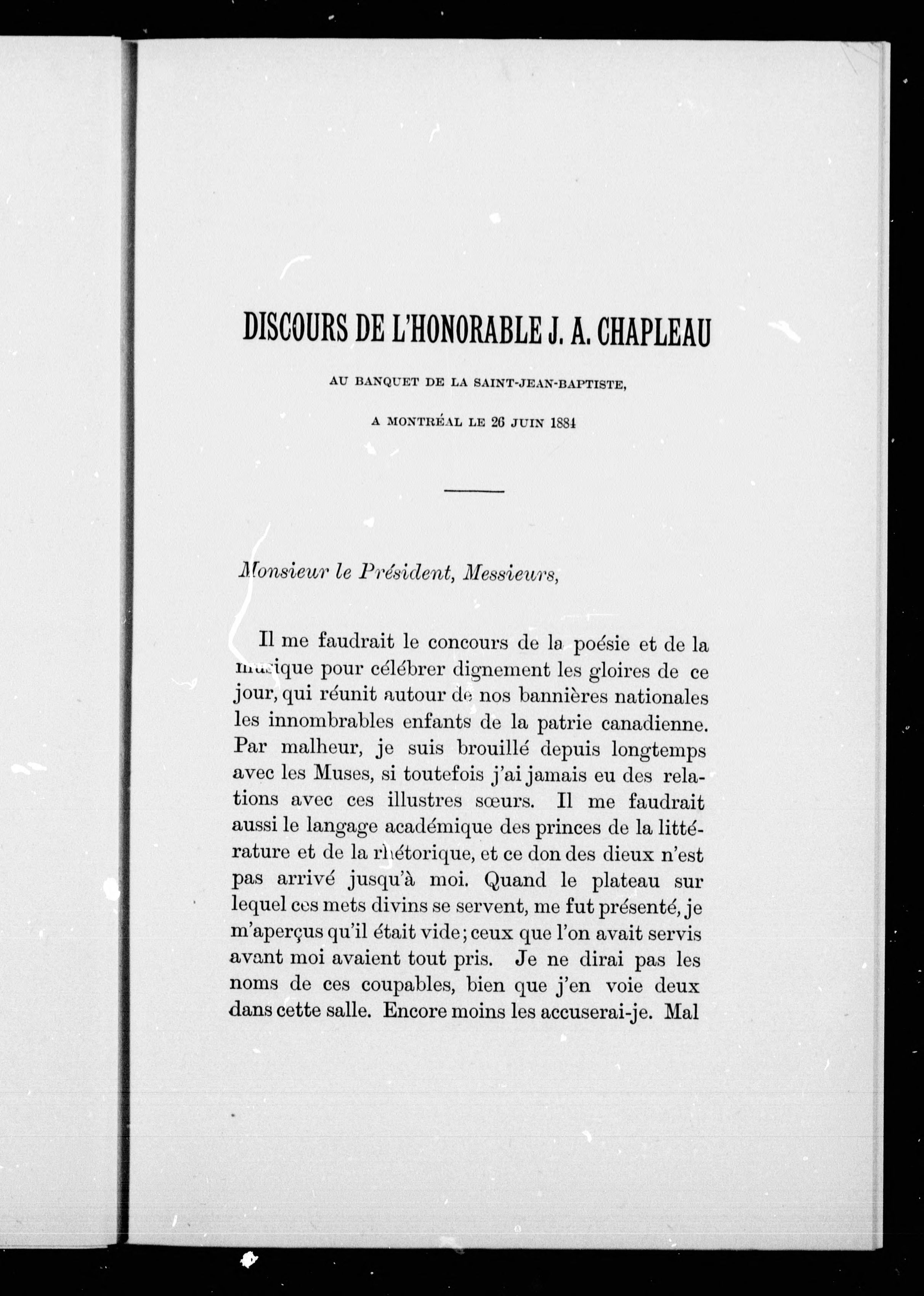 DISCOURS DE L'HONORABLE J. A. CHAPLEAU

AU BANQUET DE LA SAINT-JEAN-BAPTISTE,

A MONTRÉAL LE 26 JUIN 1884

Monsieur le Président, Messieurs,

Il me faudrait le concours de la poésie et de la musique pour célébrer dignement les gloires de ce jour, qui réunit autour de nos bannières nationales les innombrables enfants de la patrie canadienne. Par malheur, je suis brouillé depuis longtemps avec les Muses, si toutefois j'ai jamais eu des relations avec ces illustres sœurs. Il me faudrait aussi le langage académique des princes de la littérature et de la rhétorique, et ce don des dieux n'est pas arrivé jusqu'à moi. Quand le plateau sur lequel ces mets divins se servent, me fut présenté, je m'aperçus qu'il était vide; ceux que l'on avait servis avant moi avaient tout pris. Je ne dirai pas les noms de ces coupables, bien que j'en voie deux dans cette salle. Encore moins les accuserai-je. Mal